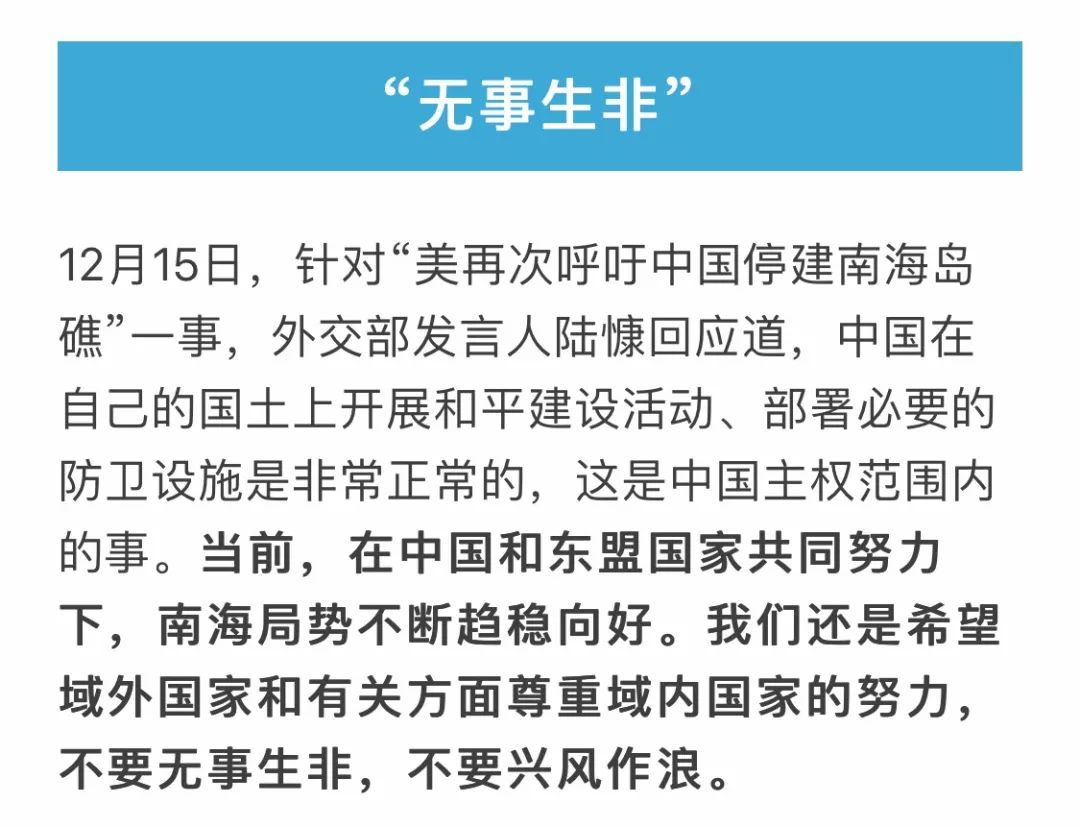 “无事生非”

12月15日，针对“美再次呼吁中国停建南海岛礁”一事，外交部发言人陆慷回应道，中国在自己的国土上开展和平建设活动、部署必要的防卫设施是非常正常的，这是中国主权范围内的事。当前，在中国和东盟国家共同努力下，南海局势不断趋稳向好。我们还是希望域外国家和有关方面尊重域内国家的努力，不要无事生非，不要兴风作浪。